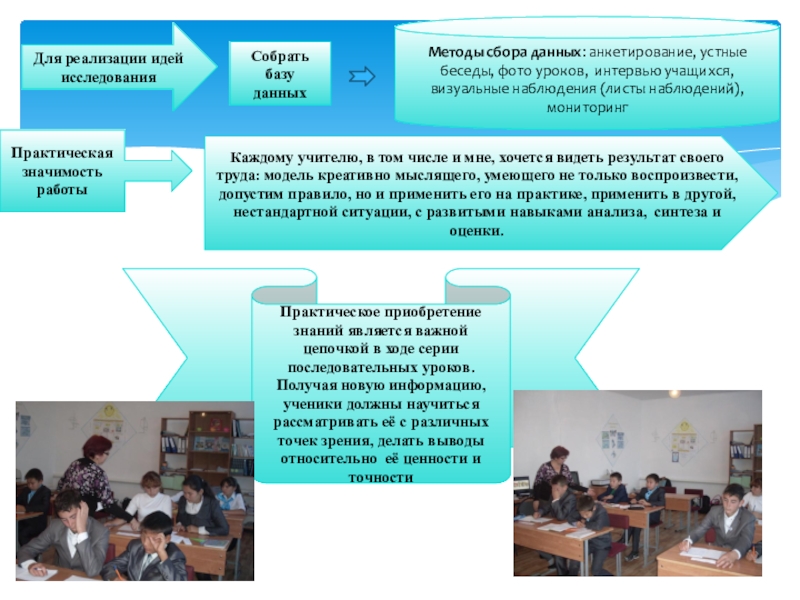 Для реализации идей исследования

Собрать базу данных

Методы сбора данных: анкетирование, устные беседы, фото уроков, интервью учащихся, визуальные наблюдения (листы наблюдений), мониторинг

Практическая значимость работы

Каждому учителю, в том числе и мне, хочется видеть результат своего труда: модель креативно мыслящего, умеющего не только воспроизвести, допустим правило, но и применить его на практике, применить в другой, нестандартной ситуации, с развитыми навыками анализа, синтеза и оценки.

Практическое приобретение знаний является важной цепочкой в ходе серии последовательных уроков. Получая новую информацию, ученики должны научиться рассматривать её с различных точек зрения, делать выводы относительно её ценности и точности